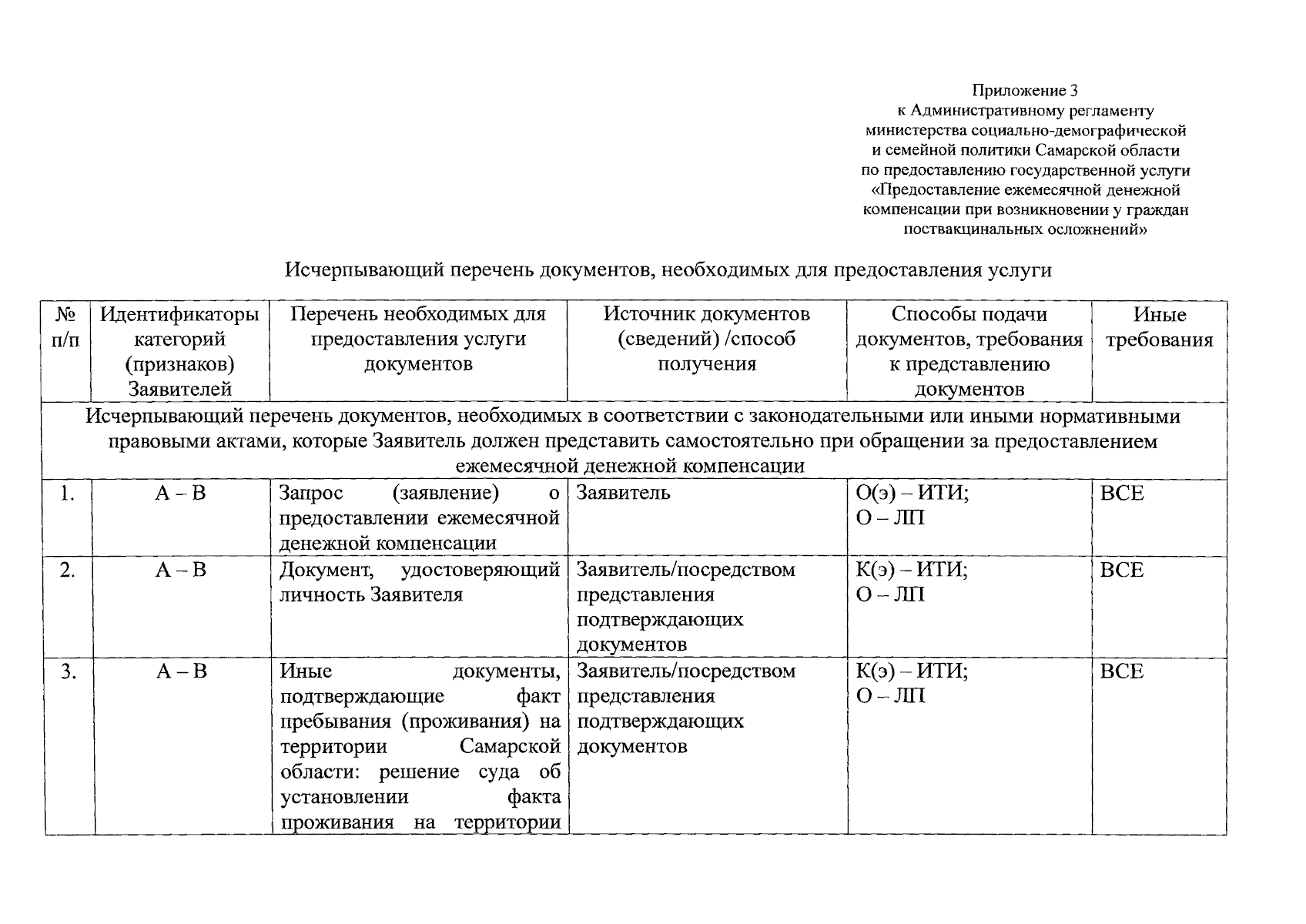 Приложение 3
к Административному регламенту
министерства социально-демографической
и семейной политики Самарской области
по предоставлению государственной услуги
«Предоставление ежемесячной денежной
компенсации при возникновении у граждан
поствакцинальных осложнений»

Исчерпывающий перечень документов, необходимых для предоставления услуги

| № п/п | Идентификаторы категорий (признаков) Заявителей | Перечень необходимых для предоставления услуги документов | Источник документов (сведений) /способ получения | Способы подачи документов, требования к представлению документов | Иные требования |
|---|---|---|---|---|---|
| Исчерпывающий перечень документов, необходимых в соответствии с законодательными или иными нормативными правовыми актами, которые Заявитель должен представить самостоятельно при обращении за предоставлением ежемесячной денежной компенсации | | | | | |
| 1. | А – В | Запрос (заявление) о предоставлении ежемесячной денежной компенсации | Заявитель | О(э) – ИТИ; О – ЛП | ВСЕ |
| 2. | А – В | Документ, удостоверяющий личность Заявителя | Заявитель/посредством представления подтверждающих документов | К(э) – ИТИ; О – ЛП | ВСЕ |
| 3. | А – В | Иные документы, подтверждающие факт пребывания (проживания) на территории Самарской области: решение суда об установлении факта проживания на территории | Заявитель/посредством представления подтверждающих документов | К(э) – ИТИ; О – ЛП | ВСЕ |